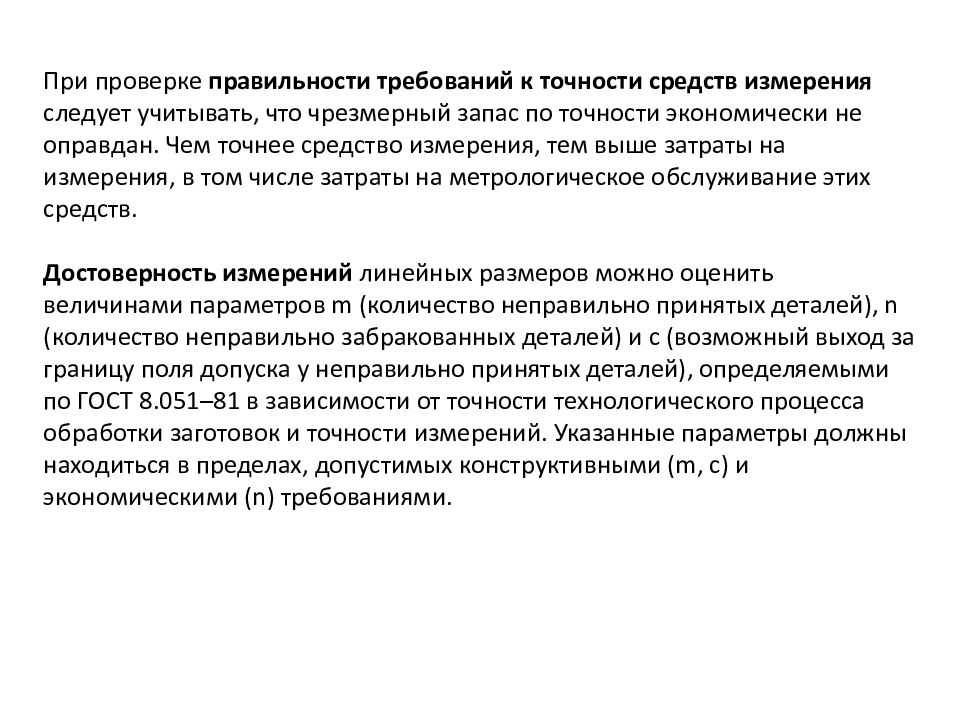 При проверке правильности требований к точности средств измерения следует учитывать, что чрезмерный запас по точности экономически не оправдан. Чем точнее средство измерения, тем выше затраты на измерения, в том числе затраты на метрологическое обслуживание этих средств.

Достоверность измерений линейных размеров можно оценить величинами параметров m (количество неправильно принятых деталей), n (количество неправильно забракованных деталей) и c (возможный выход за границу поля допуска у неправильно принятых деталей), определяемыми по ГОСТ 8.051–81 в зависимости от точности технологического процесса обработки заготовок и точности измерений. Указанные параметры должны находиться в пределах, допустимых конструктивными (m, c) и экономическими (n) требованиями.